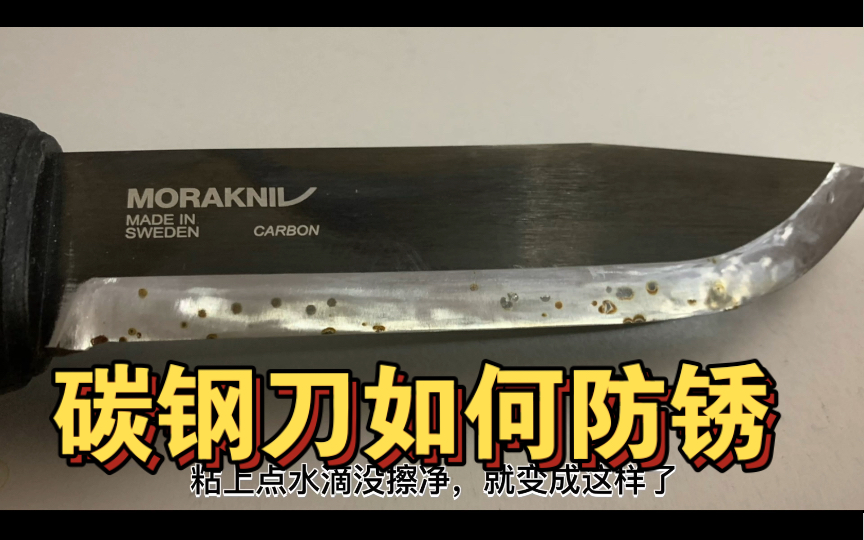 MORAKNIV
MADE IN SWEDEN
CARBON

碳钢刀如何防锈

粘上点水滴没擦净，就变成这样了